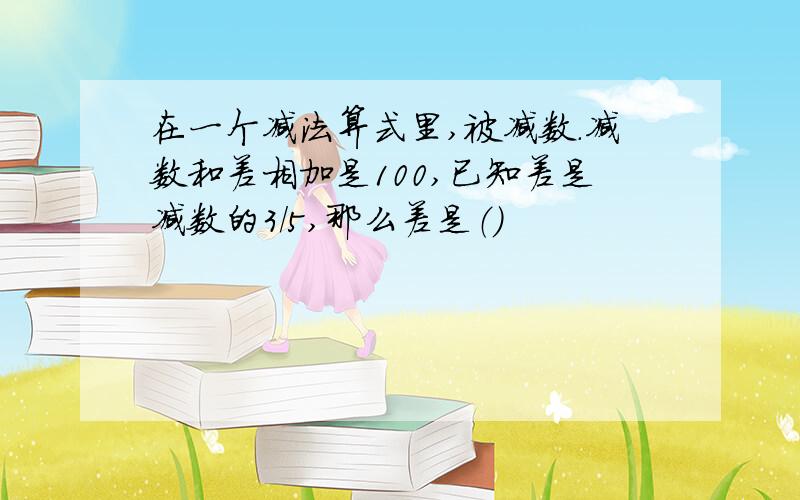 在一个减法算式里,被减数.减数和差相加是100,已知差是减数的3/5,那么差是()